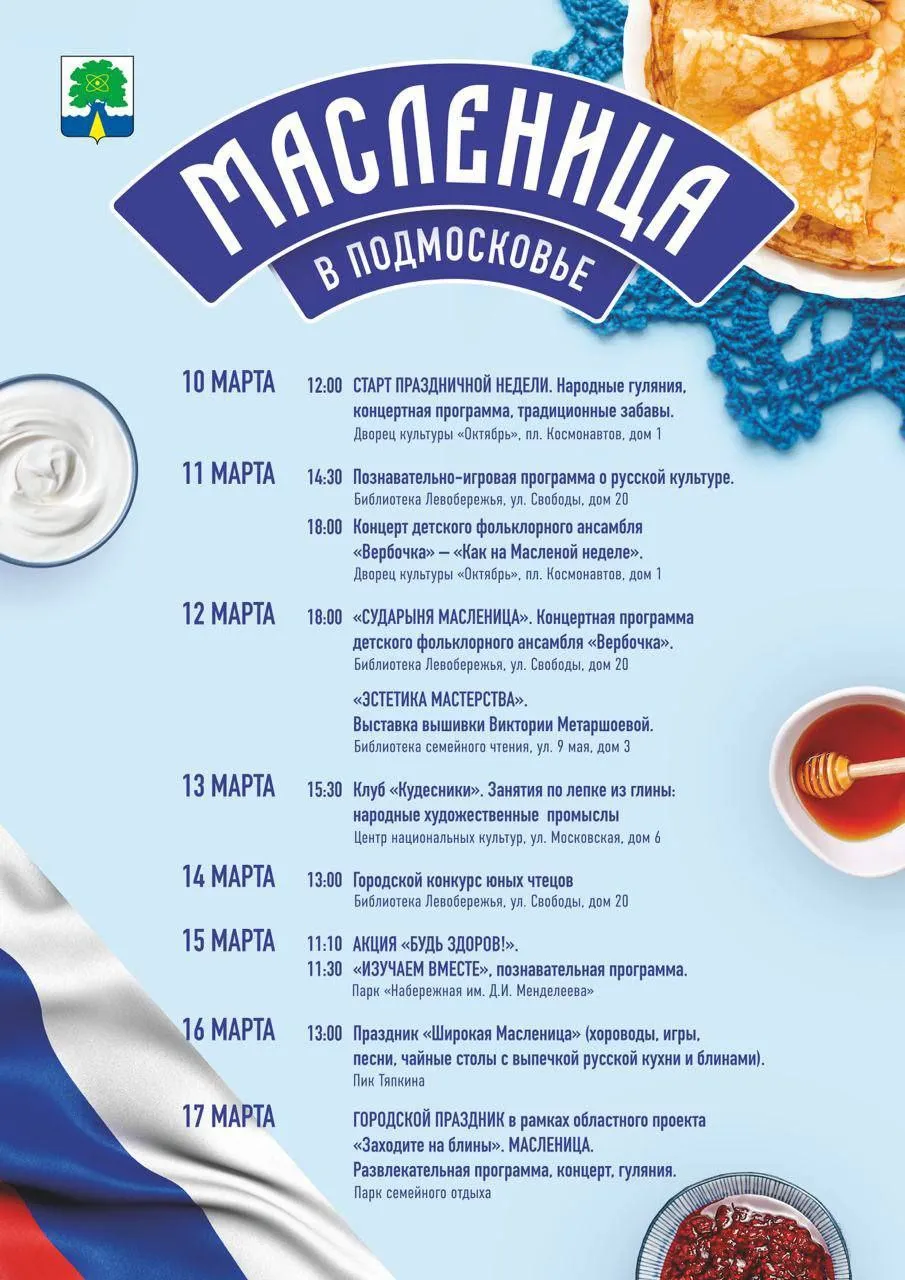 МАСЛЕНИЦА
В ПОДМОСКОВЬЕ

10 МАРТА
12:00 СТАРТ ПРАЗДНИЧНОЙ НЕДЕЛИ. Народные гуляния, концертная программа, традиционные забавы.
Дворец культуры «Октябрь», пл. Космонавтов, дом 1

11 МАРТА
14:30 Познавательно-игровая программа о русской культуре.
Библиотека Левобережья, ул. Свободы, дом 20
18:00 Концерт детского фольклорного ансамбля «Вербочка» — «Как на Масленой неделе».
Дворец культуры «Октябрь», пл. Космонавтов, дом 1

12 МАРТА
18:00 «СУДАРЫНЯ МАСЛЕНИЦА». Концертная программа детского фольклорного ансамбля «Вербочка».
Библиотека Левобережья, ул. Свободы, дом 20
«ЭСТЕТИКА МАСТЕРСТВА».
Выставка вышивки Виктории Метаршоевой.
Библиотека семейного чтения, ул. 9 мая, дом 3

13 МАРТА
15:30 Клуб «Кудесники». Занятия по лепке из глины: народные художественные промыслы
Центр национальных культур, ул. Московская, дом 6

14 МАРТА
13:00 Городской конкурс юных чтецов
Библиотека Левобережья, ул. Свободы, дом 20

15 МАРТА
11:10 АКЦИЯ «БУДЬ ЗДОРОВ!».
11:30 «ИЗУЧАЕМ ВМЕСТЕ», познавательная программа.
Парк «Набережная им. Д.И. Менделеева»

16 МАРТА
13:00 Праздник «Широкая Масленица» (хороводы, игры, песни, чайные столы с выпечкой русской кухни и блинами).
Пик Тяпкина

17 МАРТА
ГОРОДСКОЙ ПРАЗДНИК в рамках областного проекта «Заходите на блины». МАСЛЕНИЦА.
Развлекательная программа, концерт, гуляния.
Парк семейного отдыха